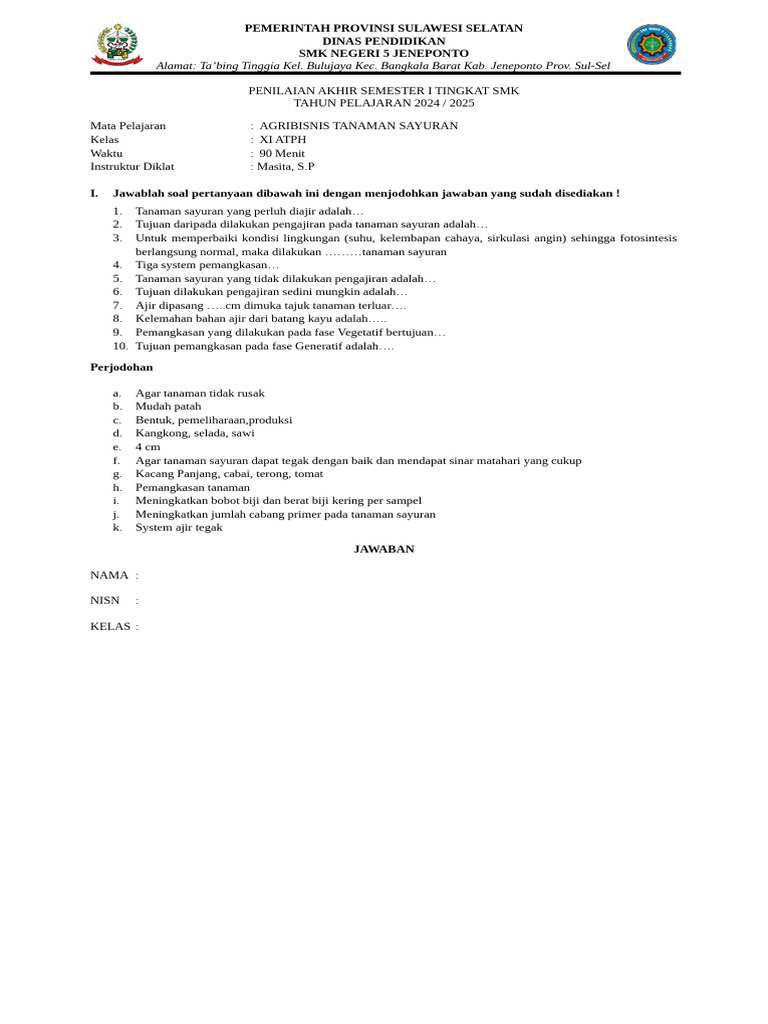 PEMERINTAH PROVINSI SULAWESI SELATAN
DINAS PENDIDIKAN
SMK NEGERI 5 JENEPONTO
Alamat: Ta'bing Tinggia Kel. Bulujaya Kec. Bangkala Barat Kab. Jeneponto Prov. Sul-Sel

PENILAIAN AKHIR SEMESTER I TINGKAT SMK
TAHUN PELAJARAN 2024 / 2025

Mata Pelajaran : AGRIBISNIS TANAMAN SAYURAN
Kelas : XI ATPH
Waktu : 90 Menit
Instruktur Diklat : Masita, S.P

I. Jawablah soal pertanyaan dibawah ini dengan menjodohkan jawaban yang sudah disediakan !

1. Tanaman sayuran yang perluh diajir adalah…
2. Tujuan daripada dilakukan pengajiran pada tanaman sayuran adalah…
3. Untuk memperbaiki kondisi lingkungan (suhu, kelembapan cahaya, sirkulasi angin) sehingga fotosintesis berlangsung normal, maka dilakukan ………tanaman sayuran
4. Tiga system pemangkasan…
5. Tanaman sayuran yang tidak dilakukan pengajiran adalah…
6. Tujuan dilakukan pengajiran sedini mungkin adalah…
7. Ajir dipasang …..cm dimuka tajuk tanaman terluar….
8. Kelemahan bahan ajir dari batang kayu adalah…..
9. Pemangkasan yang dilakukan pada fase Vegetatif bertujuan…
10. Tujuan pemangkasan pada fase Generatif adalah….

Perjodohan

a. Agar tanaman tidak rusak
b. Mudah patah
c. Bentuk, pemeliharaan,produksi
d. Kangkong, selada, sawi
e. 4 cm
f. Agar tanaman sayuran dapat tegak dengan baik dan mendapat sinar matahari yang cukup
g. Kacang Panjang, cabai, terong, tomat
h. Pemangkasan tanaman
i. Meningkatkan bobot biji dan berat biji kering per sampel
j. Meningkatkan jumlah cabang primer pada tanaman sayuran
k. System ajir tegak

JAWABAN

NAMA :

NISN :

KELAS :